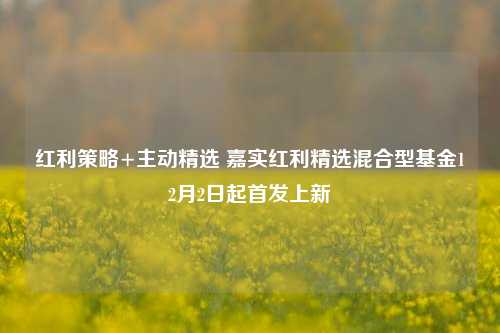 红利策略+主动精选 嘉实红利精选混合型基金12月2日起首发上新